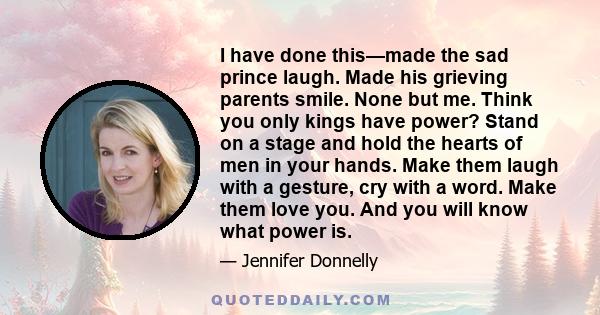 I have done this—made the sad prince laugh. Made his grieving parents smile. None but me. Think you only kings have power? Stand on a stage and hold the hearts of men in your hands. Make them laugh with a gesture, cry with a word. Make them love you. And you will know what power is.

— Jennifer Donnelly

QUOTEDDAILY.COM